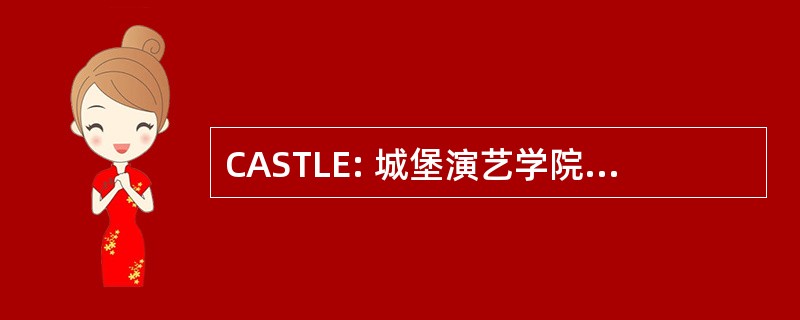 CASTLE: 城堡演艺学院...